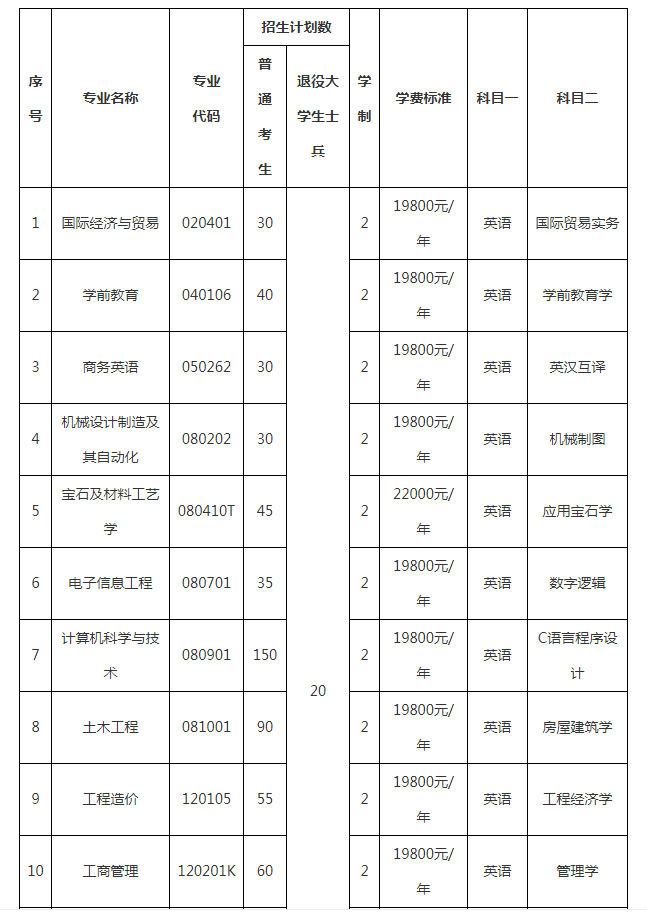 | 序号 | 专业名称 | 专业代码 | 招生计划数 普通考生 | 招生计划数 退役大学生士兵 | 学制 | 学费标准 | 科目一 | 科目二 |
|---|---|---|---|---|---|---|---|---|
| 1 | 国际经济与贸易 | 020401 | 30 | 20 | 2 | 19800元/年 | 英语 | 国际贸易实务 |
| 2 | 学前教育 | 040106 | 40 | | 2 | 19800元/年 | 英语 | 学前教育学 |
| 3 | 商务英语 | 050262 | 30 | | 2 | 19800元/年 | 英语 | 英汉互译 |
| 4 | 机械设计制造及其自动化 | 080202 | 30 | | 2 | 19800元/年 | 英语 | 机械制图 |
| 5 | 宝石及材料工艺学 | 080410T | 45 | | 2 | 22000元/年 | 英语 | 应用宝石学 |
| 6 | 电子信息工程 | 080701 | 35 | | 2 | 19800元/年 | 英语 | 数字逻辑 |
| 7 | 计算机科学与技术 | 080901 | 150 | | 2 | 19800元/年 | 英语 | C语言程序设计 |
| 8 | 土木工程 | 081001 | 90 | | 2 | 19800元/年 | 英语 | 房屋建筑学 |
| 9 | 工程造价 | 120105 | 55 | | 2 | 19800元/年 | 英语 | 工程经济学 |
| 10 | 工商管理 | 120201K | 60 | | 2 | 19800元/年 | 英语 | 管理学 |